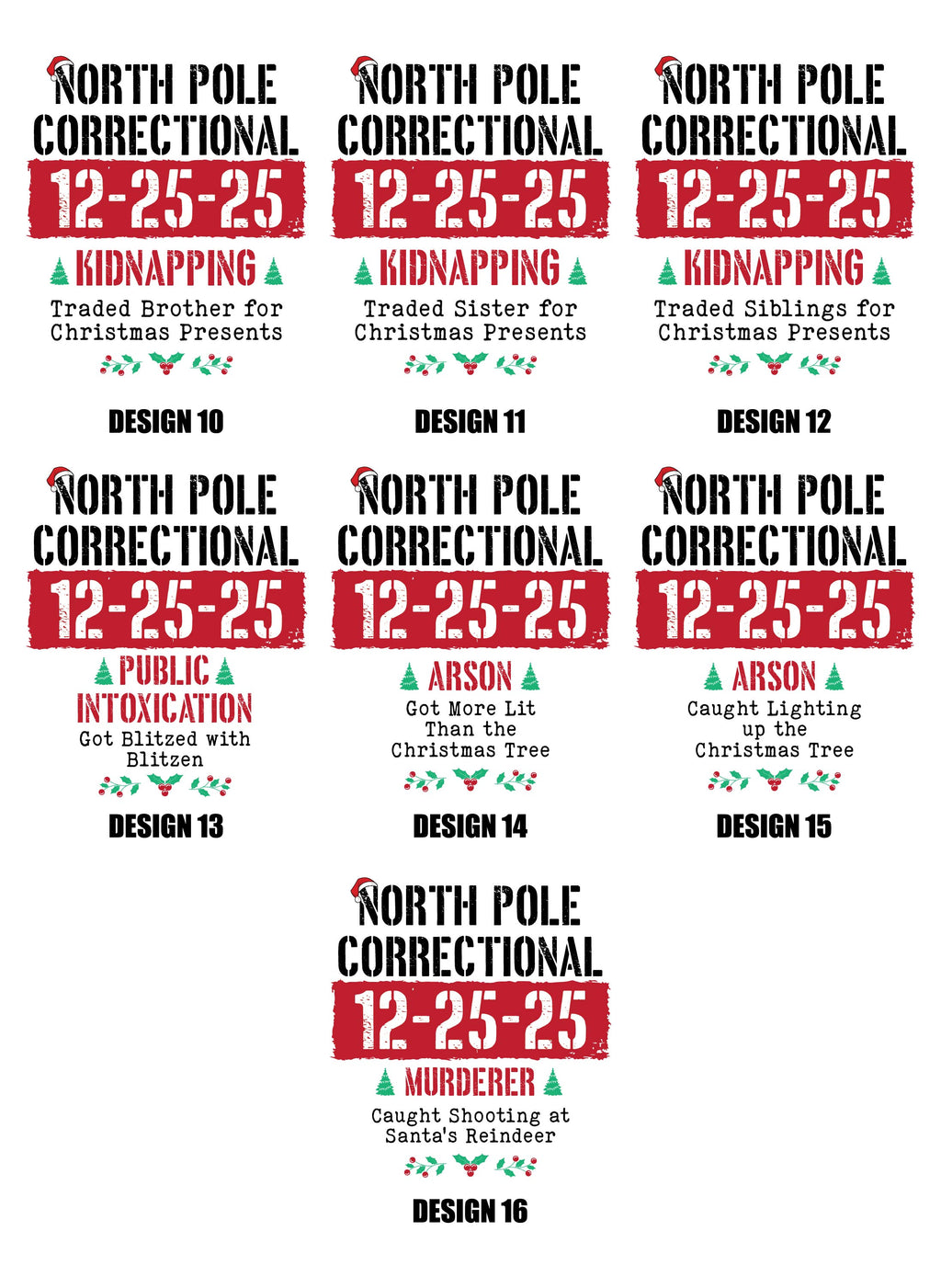 NORTH POLE CORRECTIONAL
12-25-25
KIDNAPPING
Traded Brother for Christmas Presents

DESIGN 10

NORTH POLE CORRECTIONAL
12-25-25
KIDNAPPING
Traded Sister for Christmas Presents

DESIGN 11

NORTH POLE CORRECTIONAL
12-25-25
KIDNAPPING
Traded Siblings for Christmas Presents

DESIGN 12

NORTH POLE CORRECTIONAL
12-25-25
PUBLIC INTOXICATION
Got Blitzed with Blitzen

DESIGN 13

NORTH POLE CORRECTIONAL
12-25-25
ARSON
Got More Lit Than the Christmas Tree

DESIGN 14

NORTH POLE CORRECTIONAL
12-25-25
ARSON
Caught Lighting up the Christmas Tree

DESIGN 15

NORTH POLE CORRECTIONAL
12-25-25
MURDERER
Caught Shooting at Santa's Reindeer

DESIGN 16